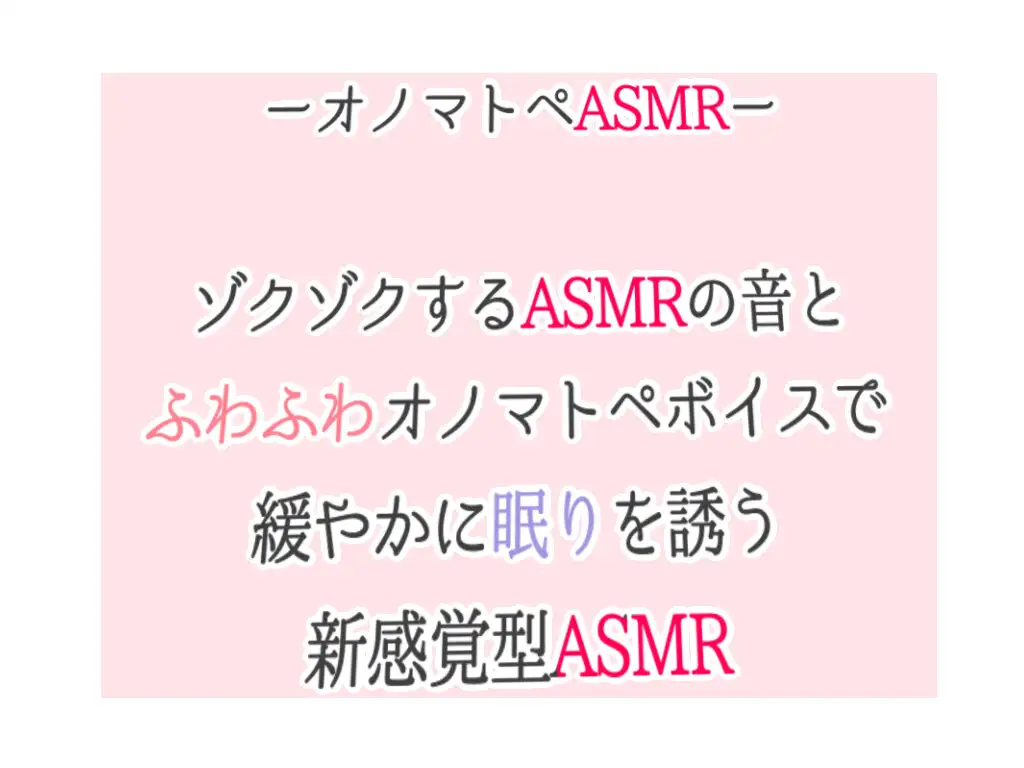 ーオノマトペASMRー

ゾクゾクするASMRの音と
ふわふわオノマトペボイスで
緩やかに眠りを誘う
新感覚型ASMR